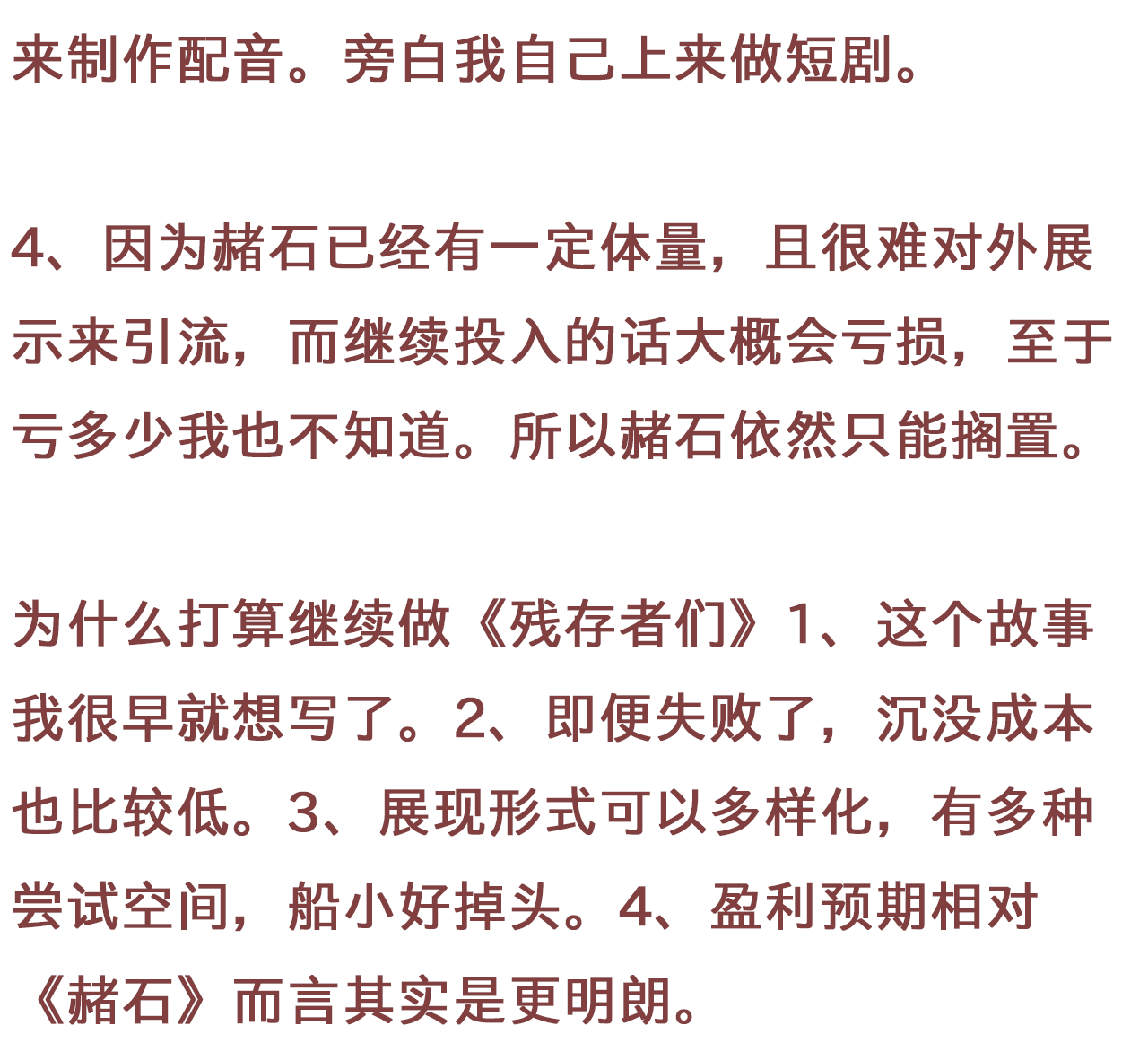 来制作配音。旁白我自己上来做短剧。

4、因为赭石已经有一定体量，且很难对外展示来引流，而继续投入的话大概会亏损，至于亏多少我也不知道。所以赭石依然只能搁置。

为什么打算继续做《残存者们》1、这个故事我很早就想写了。2、即便失败了，沉没成本也比较低。3、展现形式可以多样化，有多种尝试空间，船小好掉头。4、盈利预期相对《赭石》而言其实是更明朗。